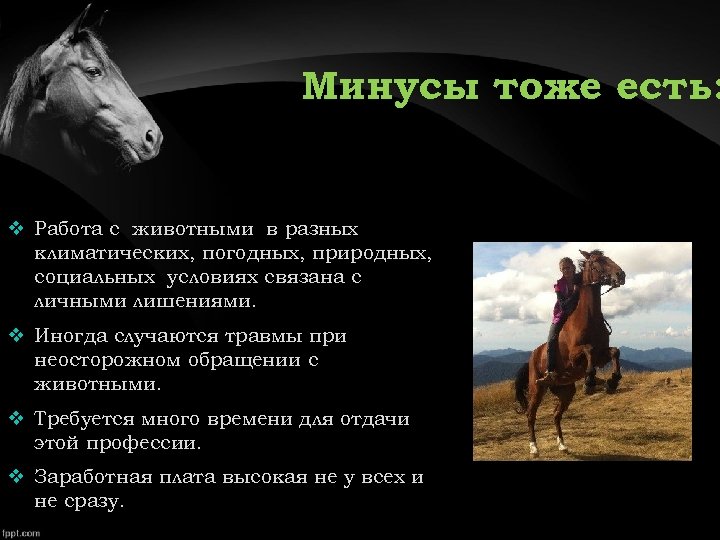 Минусы тоже есть:

❖ Работа с животными в разных климатических, погодных, природных, социальных условиях связана с личными лишениями.

❖ Иногда случаются травмы при неосторожном обращении с животными.

❖ Требуется много времени для отдачи этой профессии.

❖ Заработная плата высокая не у всех и не сразу.

fppt.com